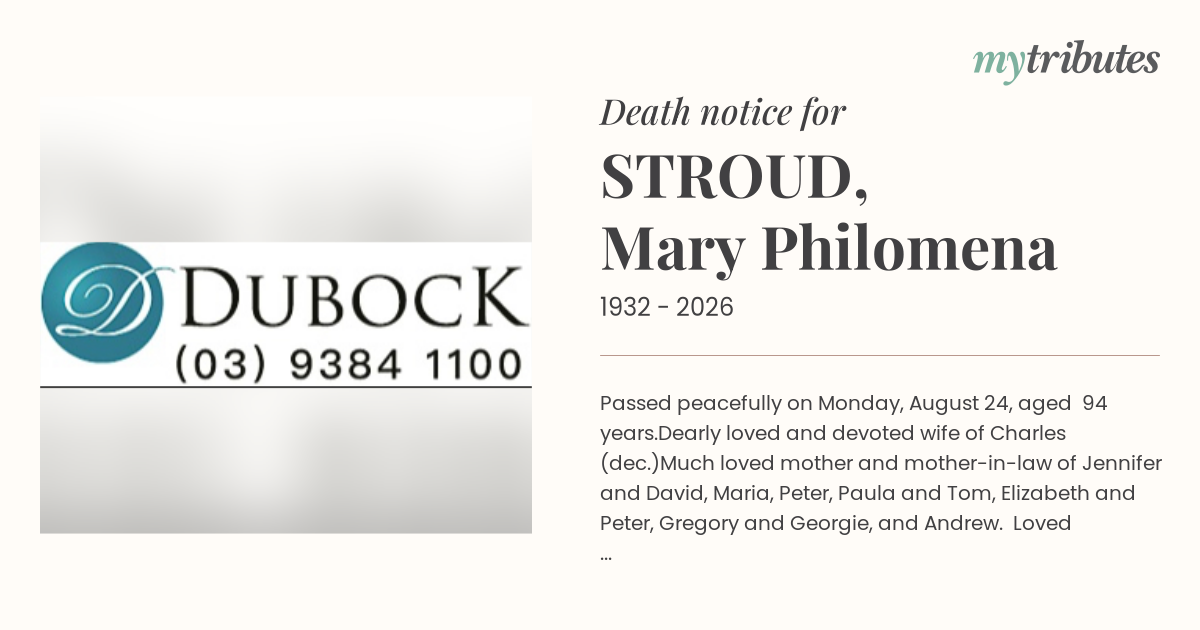 mytributes

D DUBOCK
(03) 9384 1100

Death notice for

STROUD,
Mary Philomena

1932 - 2026

Passed peacefully on Monday, August 24, aged 94 years.Dearly loved and devoted wife of Charles (dec.)Much loved mother and mother-in-law of Jennifer and David, Maria, Peter, Paula and Tom, Elizabeth and Peter, Gregory and Georgie, and Andrew. Loved ...